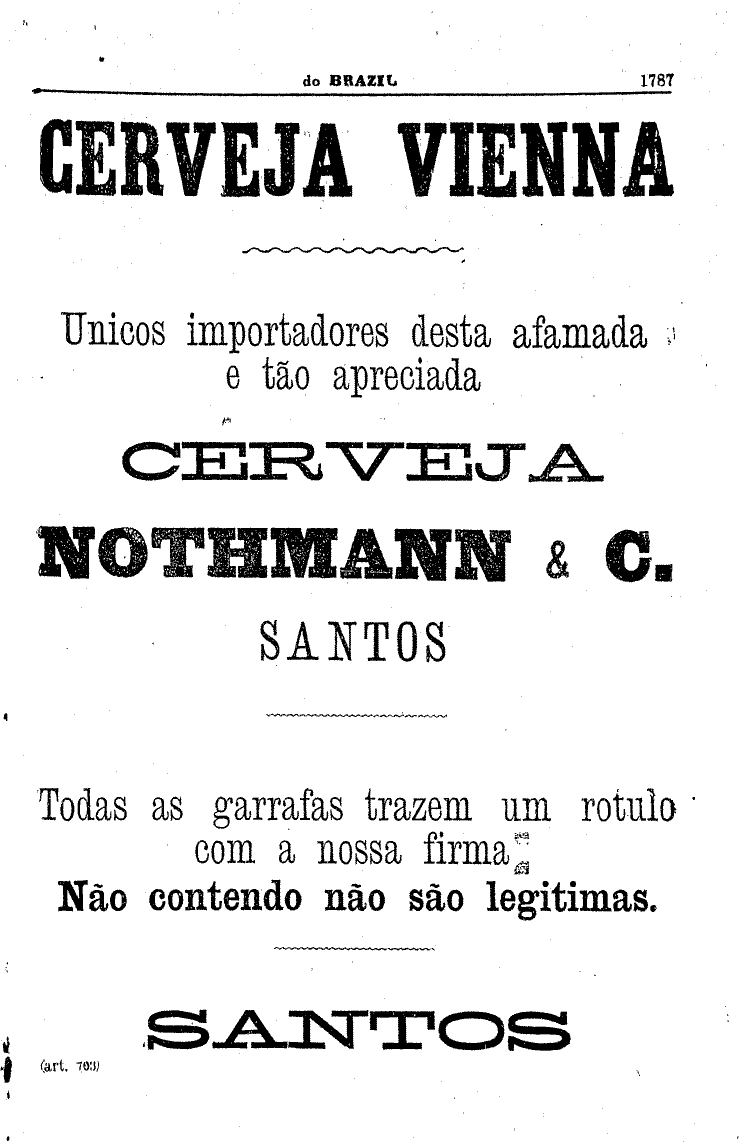 do BRAZIL 1787

CERVEJA VIENNA

Unicos importadores desta afamada e tão apreciada

CERVEJA

NOTHMANN & C.

SANTOS

Todas as garrafas trazem um rotulo com a nossa firma

Não contendo não são legitimas.

SANTOS

(art. 703)